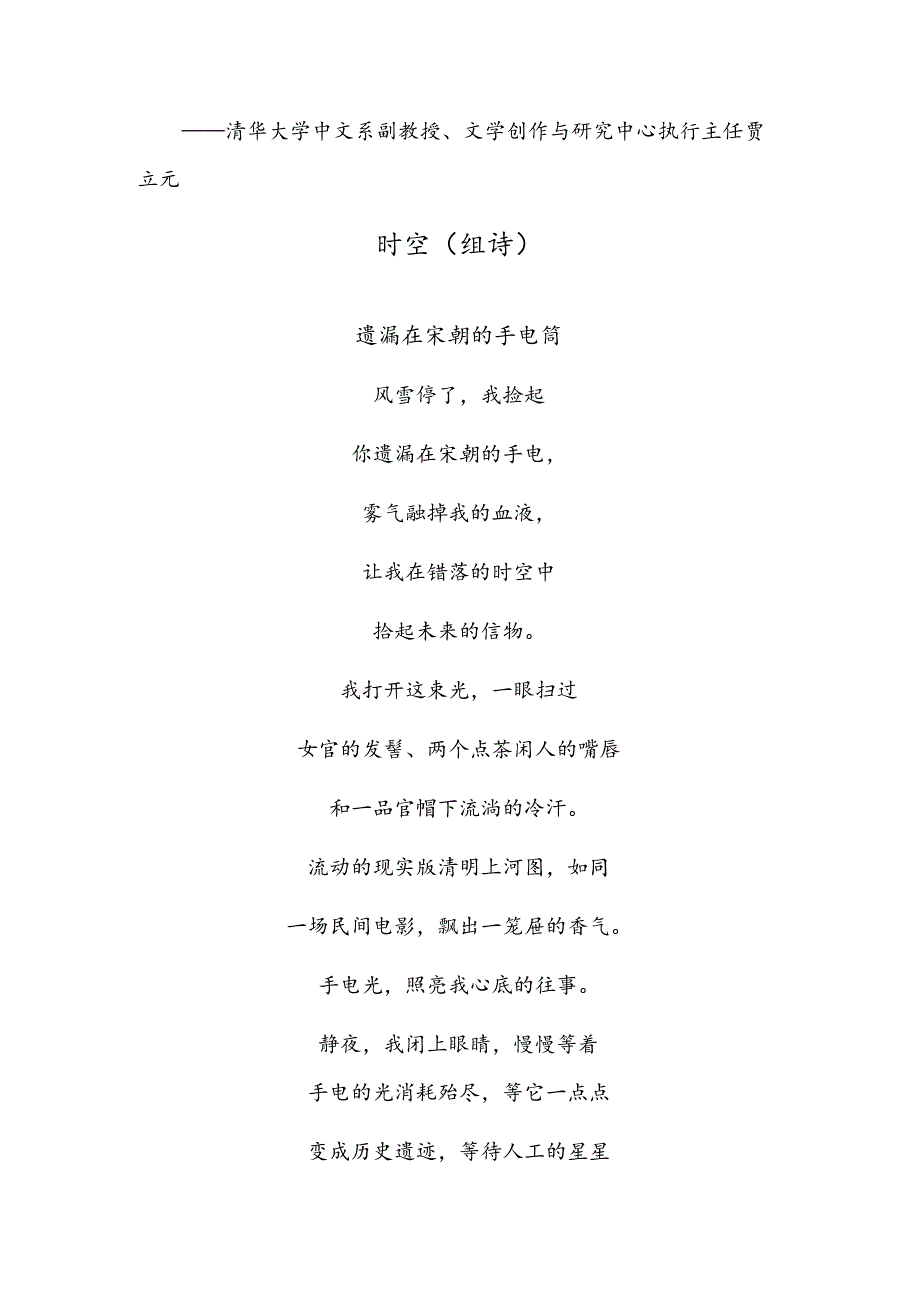 ——清华大学中文系副教授、文学创作与研究中心执行主任贾立元

时空（组诗）

遗漏在宋朝的手电筒

风雪停了，我捡起

你遗漏在宋朝的手电，

雾气融掉我的血液，

让我在错落的时空中

拾起未来的信物。

我打开这束光，一眼扫过

女官的发髻、两个点茶闲人的嘴唇

和一品官帽下流淌的冷汗。

流动的现实版清明上河图，如同

一场民间电影，飘出一笼屉的香气。

手电光，照亮我心底的往事。

静夜，我闭上眼睛，慢慢等着

手电的光消耗殆尽，等它一点点

变成历史遗迹，等待人工的星星